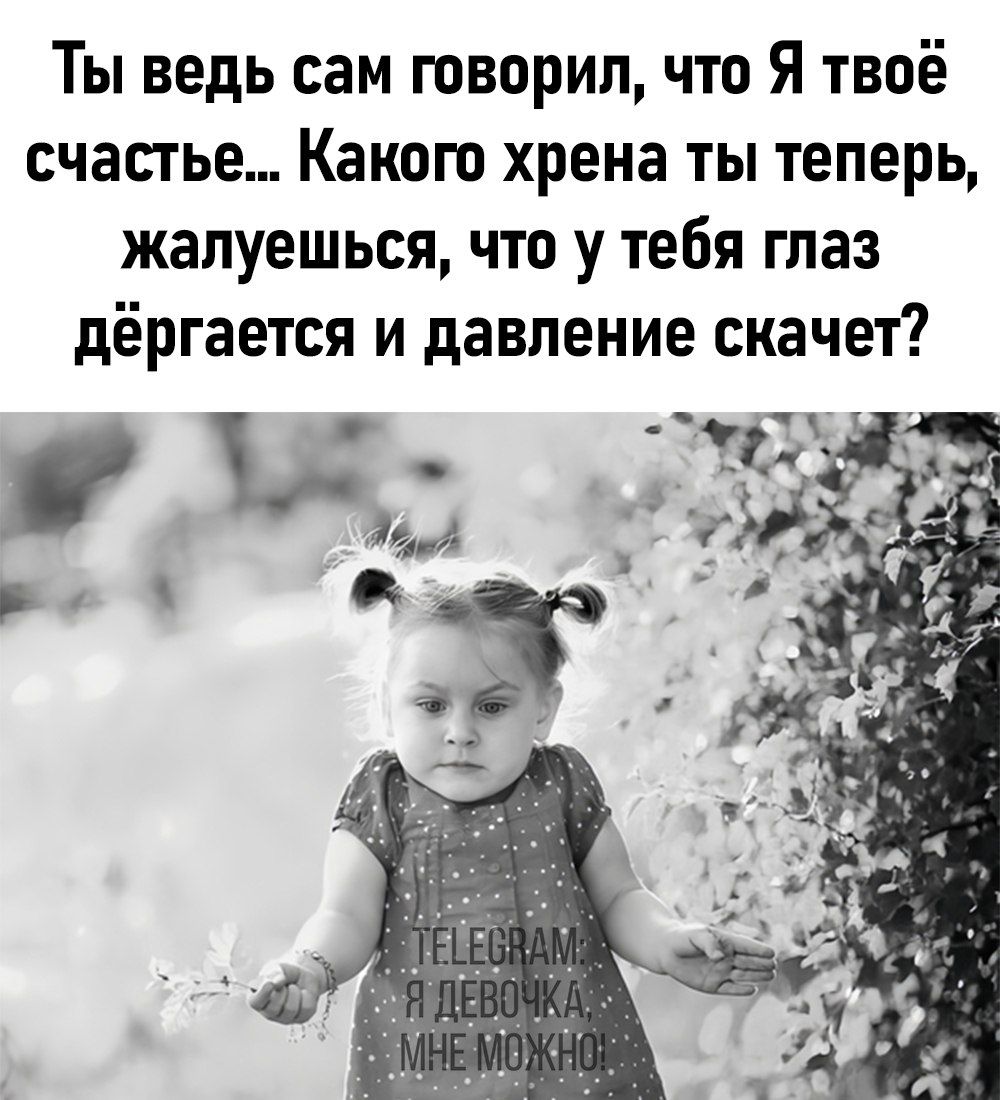 Ты ведь сам говорил, что Я твоё счастье... Какого хрена ты теперь, жалуешься, что у тебя глаз дёргается и давление скачет?

TELEGRAM:
Я ДЕВОЧКА,
МНЕ МОЖНО!